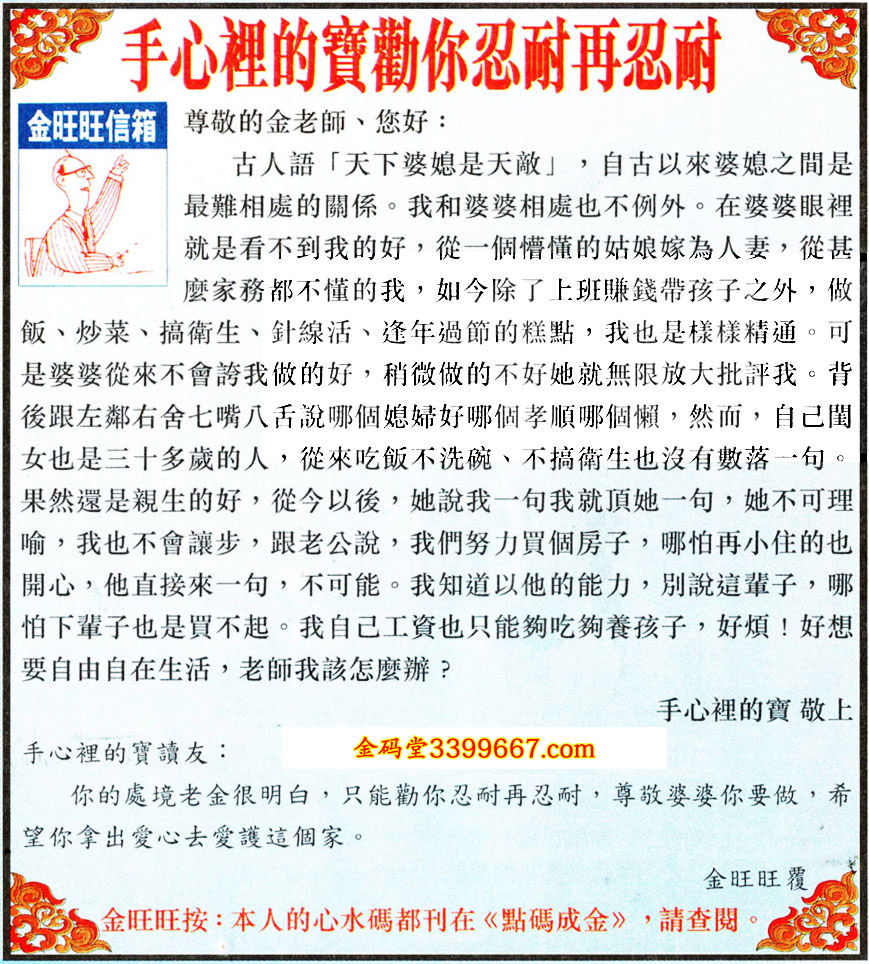 手心裡的寶勸你忍耐再忍耐

金旺旺信箱

尊敬的金老師、您好：

古人語「天下婆媳是天敵」，自古以來婆媳之間是最難相處的關係。我和婆婆相處也不例外。在婆婆眼裡就是看不到我的好，從一個懵懂的姑娘嫁為人妻，從甚麼家務都不懂的我，如今除了上班賺錢帶孩子之外，做飯、炒菜、搞衛生、針線活、逢年過節的糕點，我也是樣樣精通。可是婆婆從來不會誇我做的好，稍微做的不好她就無限放大批評我。背後跟左鄰右舍七嘴八舌說哪個媳婦好哪個孝順哪個懶，然而，自己閨女也是三十多歲的人，從來吃飯不洗碗、不搞衛生也沒有數落一句。果然還是親生的好，從今以後，她說我一句我就頂她一句，她不可理喻，我也不會讓步，跟老公說，我們努力買個房子，哪怕再小住的也開心，他直接來一句，不可能。我知道以他的能力，別說這輩子，哪怕下輩子也是買不起。我自己工資也只能夠吃夠養孩子，好煩！好想要自由自在生活，老師我該怎麼辦？

手心裡的寶 敬上

手心裡的寶讀友：

金码堂3399667.com

你的處境老金很明白，只能勸你忍耐再忍耐，尊敬婆婆你要做，希望你拿出愛心去愛護這個家。

金旺旺覆

金旺旺按：本人的心水碼都刊在《點碼成金》，請查閱。